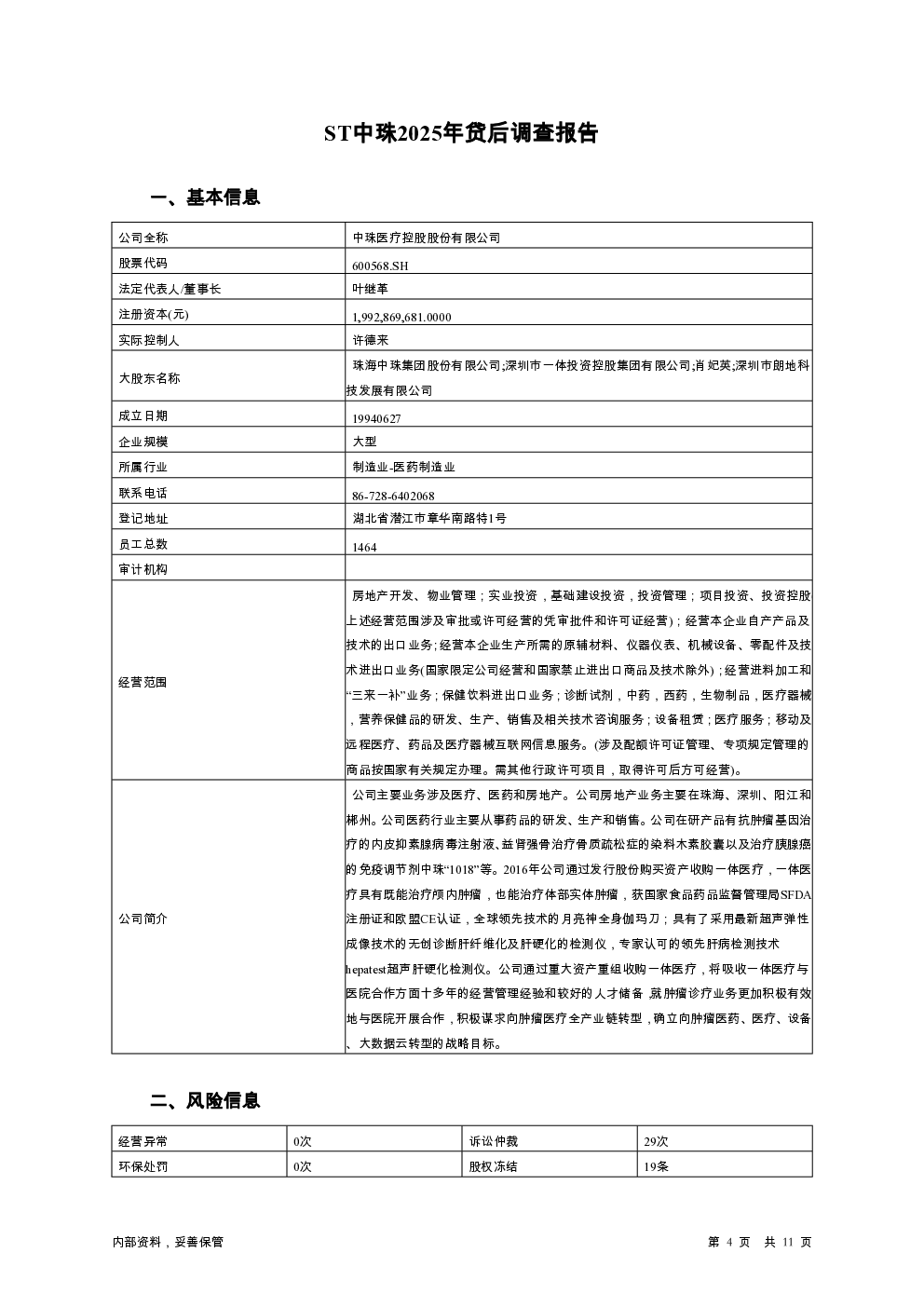 ST中珠2025年贷后调查报告

一、基本信息

| 公司全称 | 中珠医疗控股股份有限公司 |
|---|---|
| 股票代码 | 600568.SH |
| 法定代表人/董事长 | 叶继革 |
| 注册资本(元) | 1,992,869,681.0000 |
| 实际控制人 | 许德来 |
| 大股东名称 | 珠海中珠集团股份有限公司;深圳市一体投资控股集团有限公司;肖妃英;深圳市朗地科技发展有限公司 |
| 成立日期 | 19940627 |
| 企业规模 | 大型 |
| 所属行业 | 制造业-医药制造业 |
| 联系电话 | 86-728-6402068 |
| 登记地址 | 湖北省潜江市章华南路特1号 |
| 员工总数 | 1464 |
| 审计机构 | |
| 经营范围 | 房地产开发、物业管理；实业投资，基础建设投资，投资管理；项目投资、投资控股上述经营范围涉及审批或许可经营的凭审批件和许可证经营)；经营本企业自产产品及技术的出口业务;经营本企业生产所需的原辅材料、仪器仪表、机械设备、零配件及技术进出口业务(国家限定公司经营和国家禁止进出口商品及技术除外)；经营进料加工和“三来一补”业务；保健饮料进出口业务；诊断试剂，中药，西药，生物制品，医疗器械，营养保健品的研发、生产、销售及相关技术咨询服务；设备租赁；医疗服务；移动及远程医疗、药品及医疗器械互联网信息服务。(涉及配额许可证管理、专项规定管理的商品按国家有关规定办理。需其他行政许可项目，取得许可后方可经营)。 |
| 公司简介 | 公司主要业务涉及医疗、医药和房地产。公司房地产业务主要在珠海、深圳、阳江和郴州。公司医药行业主要从事药品的研发、生产和销售。公司在研产品有抗肿瘤基因治疗的内皮抑素腺病毒注射液、益肾强骨治疗骨质疏松症的染料木素胶囊以及治疗胰腺癌的免疫调节剂中珠“1018”等。2016年公司通过发行股份购买资产收购一体医疗，一体医疗具有既能治疗颅内肿瘤，也能治疗体部实体肿瘤，获国家食品药品监督管理局SFDA注册证和欧盟CE认证，全球领先技术的月亮神全身伽玛刀；具有了采用最新超声弹性成像技术的无创诊断肝纤维化及肝硬化的检测仪，专家认可的领先肝病检测技术hepatest超声肝硬化检测仪。公司通过重大资产重组收购一体医疗，将吸收一体医疗与医院合作方面十多年的经营管理经验和较好的人才储备,就肿瘤诊疗业务更加积极有效地与医院开展合作，积极谋求向肿瘤医疗全产业链转型，确立向肿瘤医药、医疗、设备、大数据云转型的战略目标。 |

二、风险信息

| 经营异常 | 0次 | 诉讼仲裁 | 29次 |
|---|---|---|---|
| 环保处罚 | 0次 | 股权冻结 | 19条 |

内部资料，妥善保管

第 4 页 共 11 页